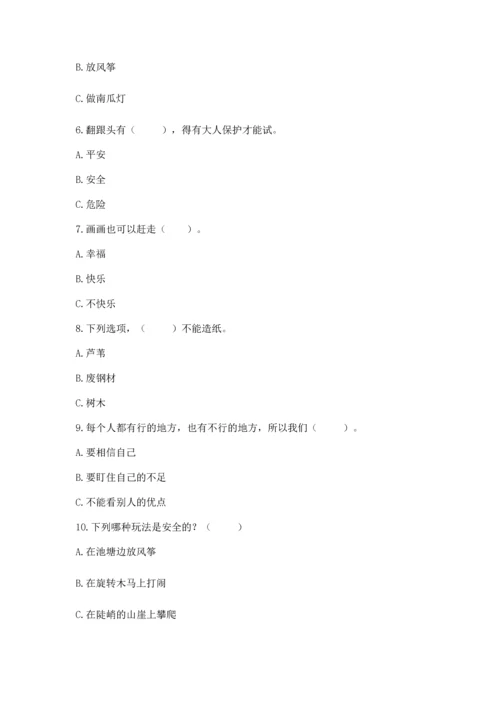 B. 放风筝

C. 做南瓜灯

6. 翻跟头有（　　），得有大人保护才能试。

A. 平安

B. 安全

C. 危险

7. 画画也可以赶走（　　）。

A. 幸福

B. 快乐

C. 不快乐

8. 下列选项，（　　）不能造纸。

A. 芦苇

B. 废钢材

C. 树木

9. 每个人都有行的地方，也有不行的地方，所以我们（　　）。

A. 要相信自己

B. 要盯住自己的不足

C. 不能看别人的优点

10. 下列哪种玩法是安全的？（　　）

A. 在池塘边放风筝

B. 在旋转木马上打闹

C. 在陡峭的山崖上攀爬